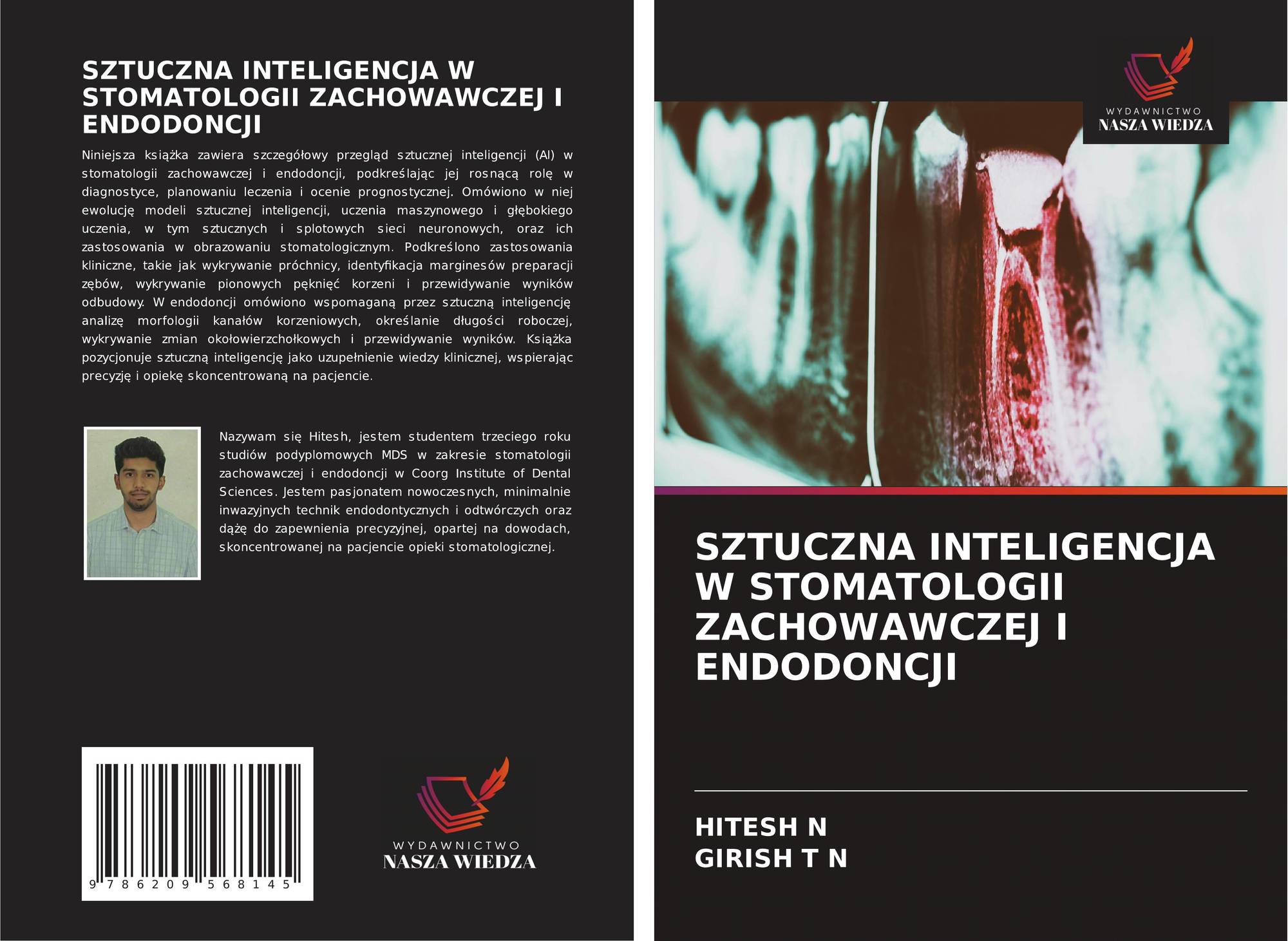 SZTUCZNA INTELIGENCJA W STOMATOLOGII ZACHOWAWCZEJ I ENDODONCJI

Niniejsza książka zawiera szczegółowy przegląd sztucznej inteligencji (AI) w stomatologii zachowawczej i endodoncji, podkreślając jej rosnącą rolę w diagnostyce, planowaniu leczenia i ocenie prognostycznej. Omówiono w niej ewolucję modeli sztucznej inteligencji, uczenia maszynowego i głębokiego uczenia, w tym sztucznych i splotowych sieci neuronowych, oraz ich zastosowania w obrazowaniu stomatologicznym. Podkreślono zastosowania kliniczne, takie jak wykrywanie próchnicy, identyfikacja marginesów preparacji zębów, wykrywanie pionowych pęknięć korzeni i przewidywanie wyników odbudowy. W endodoncji omówiono wspomaganą przez sztuczną inteligencję analizę morfologii kanałów korzeniowych, określanie długości roboczej, wykrywanie zmian okołowierzchołkowych i przewidywanie wyników. Książka pozycjonuje sztuczną inteligencję jako uzupełnienie wiedzy klinicznej, wspierając precyzję i opiekę skoncentrowaną na pacjencie.

Nazywam się Hitesh, jestem studentem trzeciego roku studiów podyplomowych MDS w zakresie stomatologii zachowawczej i endodoncji w Coorg Institute of Dental Sciences. Jestem pasjonatem nowoczesnych, minimalnie inwazyjnych technik endodontycznych i odtwórczych oraz dążę do zapewnienia precyzyjnej, opartej na dowodach, skoncentrowanej na pacjencie opieki stomatologicznej.

9 786209 568145

WYDAWNICTWO
NASZA WIEDZA

WYDAWNICTWO
NASZA WIEDZA

SZTUCZNA INTELIGENCJA W STOMATOLOGII ZACHOWAWCZEJ I ENDODONCJI

HITESH N
GIRISH T N